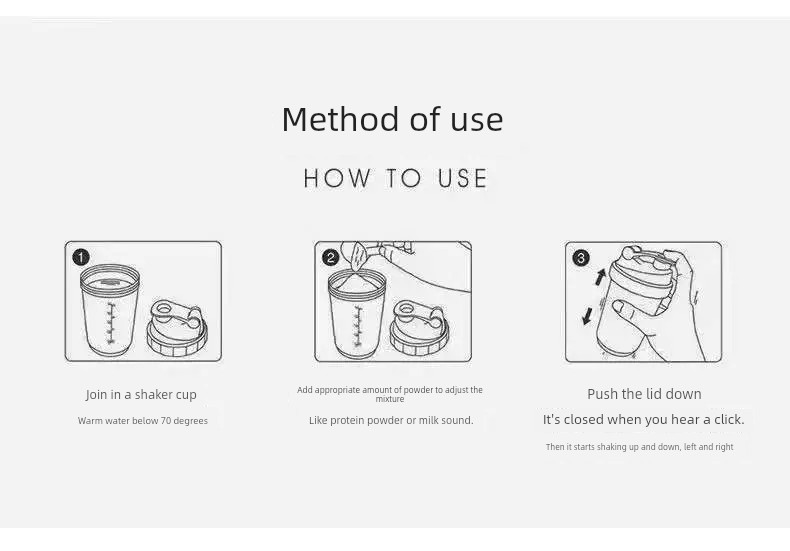 Method of use

HOW TO USE

1

Join in a shaker cup

Warm water below 70 degrees

2

Add appropriate amount of powder to adjust the mixture

Like protein powder or milk sound.

3

Push the lid down

It's closed when you hear a click.

Then it starts shaking up and down, left and right